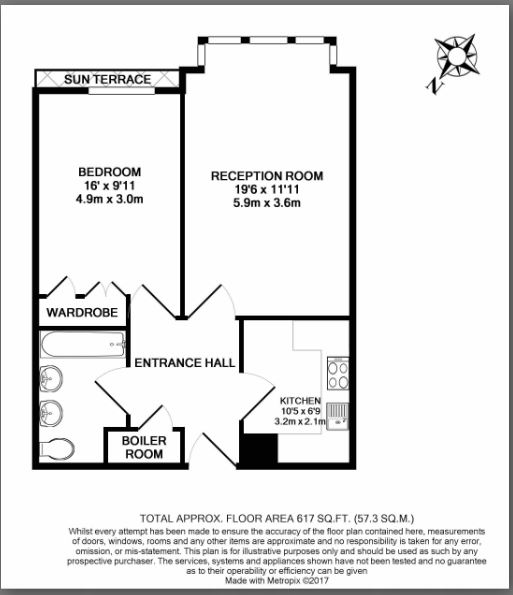 N

SUN TERRACE

BEDROOM
16' x 9'11
4.9m x 3.0m

RECEPTION ROOM
19'6 x 11'11
5.9m x 3.6m

WARDROBE

ENTRANCE HALL

KITCHEN
10'5 x 6'9
3.2m x 2.1m

BOILER ROOM

TOTAL APPROX. FLOOR AREA 617 SQ.FT. (57.3 SQ.M.)
Whilst every attempt has been made to ensure the accuracy of the floor plan contained here, measurements of doors, windows, rooms and any other items are approximate and no responsibility is taken for any error, omission, or mis-statement. This plan is for illustrative purposes only and should be used as such by any prospective purchaser. The services, systems and appliances shown have not been tested and no guarantee as to their operability or efficiency can be given
Made with Metropix ©2017